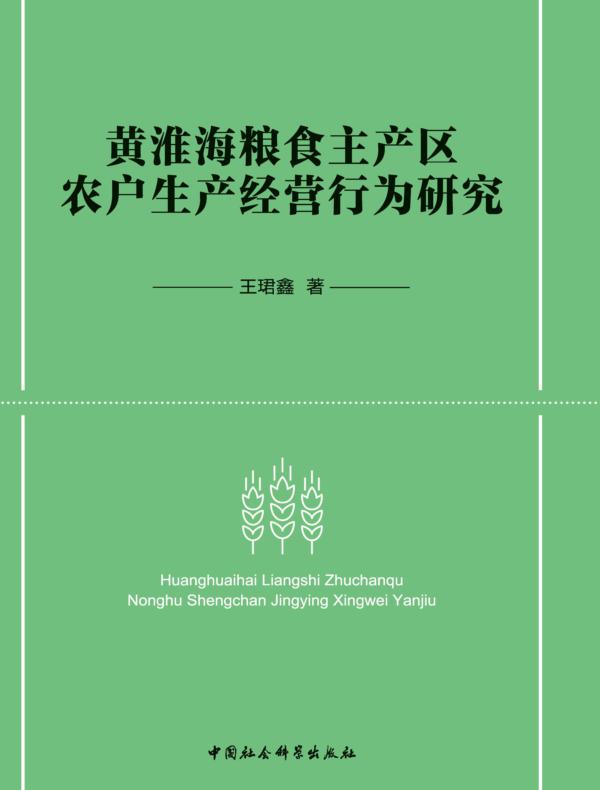 黄淮海粮食主产区
农户生产经营行为研究

王珺鑫 著

Huanghuaihai Liangshi Zhuchanqu
Nonghu Shengchan Jingying Xingwei Yanjiu

中国社会科学出版社